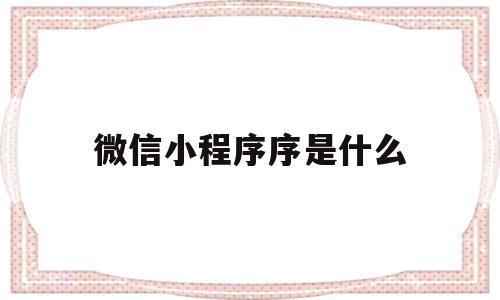 微信小程序序是什么